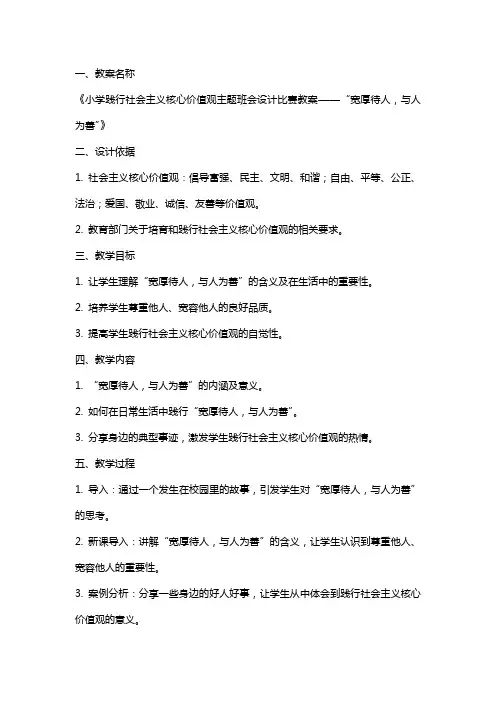 一、教案名称

《小学践行社会主义核心价值观主题班会设计比赛教案——“宽厚待人，与人为善”》

二、设计依据

1. 社会主义核心价值观：倡导富强、民主、文明、和谐；自由、平等、公正、法治；爱国、敬业、诚信、友善等价值观。

2. 教育部门关于培育和践行社会主义核心价值观的相关要求。

三、教学目标

1. 让学生理解“宽厚待人，与人为善”的含义及在生活中的重要性。

2. 培养学生尊重他人、宽容他人的良好品质。

3. 提高学生践行社会主义核心价值观的自觉性。

四、教学内容

1. “宽厚待人，与人为善”的内涵及意义。

2. 如何在日常生活中践行“宽厚待人，与人为善”。

3. 分享身边的典型事迹，激发学生践行社会主义核心价值观的热情。

五、教学过程

1. 导入：通过一个发生在校园里的故事，引发学生对“宽厚待人，与人为善”的思考。

2. 新课导入：讲解“宽厚待人，与人为善”的含义，让学生认识到尊重他人、宽容他人的重要性。

3. 案例分析：分享一些身边的好人好事，让学生从中体会到践行社会主义核心价值观的意义。